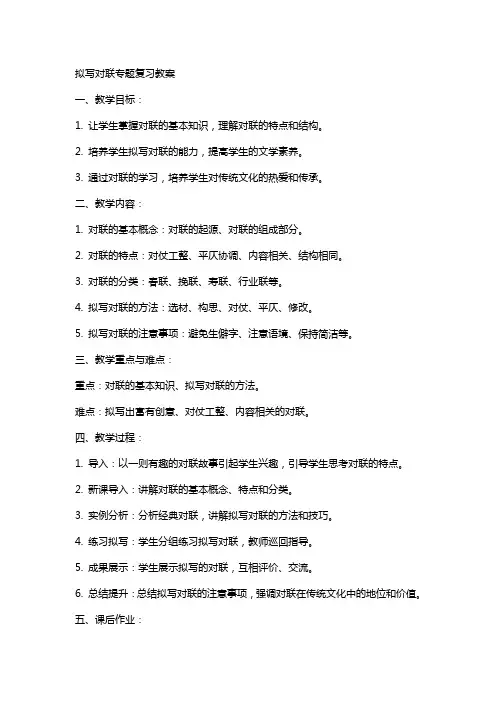 拟写对联专题复习教案

一、教学目标：

1. 让学生掌握对联的基本知识，理解对联的特点和结构。

2. 培养学生拟写对联的能力，提高学生的文学素养。

3. 通过对联的学习，培养学生对传统文化的热爱和传承。

二、教学内容：

1. 对联的基本概念：对联的起源、对联的组成部分。

2. 对联的特点：对仗工整、平仄协调、内容相关、结构相同。

3. 对联的分类：春联、挽联、寿联、行业联等。

4. 拟写对联的方法：选材、构思、对仗、平仄、修改。

5. 拟写对联的注意事项：避免生僻字、注意语境、保持简洁等。

三、教学重点与难点：

重点：对联的基本知识、拟写对联的方法。

难点：拟写出富有创意、对仗工整、内容相关的对联。

四、教学过程：

1. 导入：以一则有趣的对联故事引起学生兴趣，引导学生思考对联的特点。

2. 新课导入：讲解对联的基本概念、特点和分类。

3. 实例分析：分析经典对联，讲解拟写对联的方法和技巧。

4. 练习拟写：学生分组练习拟写对联，教师巡回指导。

5. 成果展示：学生展示拟写的对联，互相评价、交流。

6. 总结提升：总结拟写对联的注意事项，强调对联在传统文化中的地位和价值。

五、课后作业：